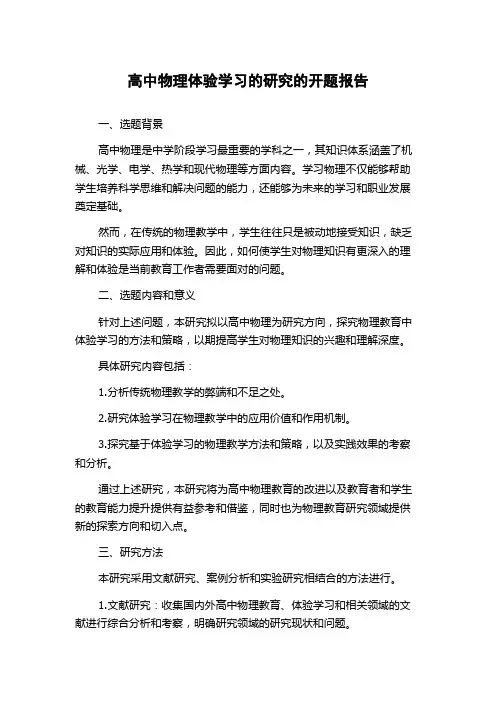 高中物理体验学习的研究的开题报告

一、选题背景

高中物理是中学阶段学习最重要的学科之一，其知识体系涵盖了机械、光学、电学、热学和现代物理等方面内容。学习物理不仅能够帮助学生培养科学思维和解决问题的能力，还能够为未来的学习和职业发展奠定基础。

然而，在传统的物理教学中，学生往往只是被动地接受知识，缺乏对知识的实际应用和体验。因此，如何使学生对物理知识有更深入的理解和体验是当前教育工作者需要面对的问题。

二、选题内容和意义

针对上述问题，本研究拟以高中物理为研究方向，探究物理教育中体验学习的方法和策略，以期提高学生对物理知识的兴趣和理解深度。

具体研究内容包括：

1.分析传统物理教学的弊端和不足之处。

2.研究体验学习在物理教学中的应用价值和作用机制。

3.探究基于体验学习的物理教学方法和策略，以及实践效果的考察和分析。

通过上述研究，本研究将为高中物理教育的改进以及教育者和学生的教育能力提升提供有益参考和借鉴，同时也为物理教育研究领域提供新的探索方向和切入点。

三、研究方法

本研究采用文献研究、案例分析和实验研究相结合的方法进行。

1.文献研究：收集国内外高中物理教育、体验学习和相关领域的文献进行综合分析和考察，明确研究领域的研究现状和问题。